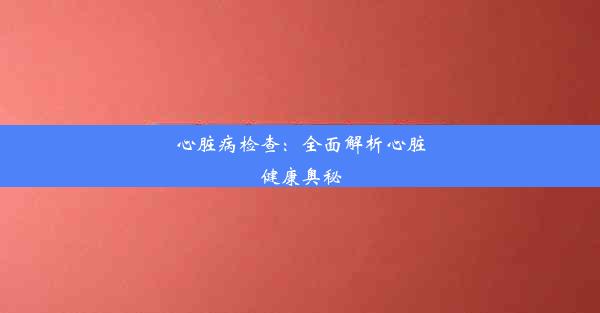 心脏病检查：全面解析心脏健康奥秘